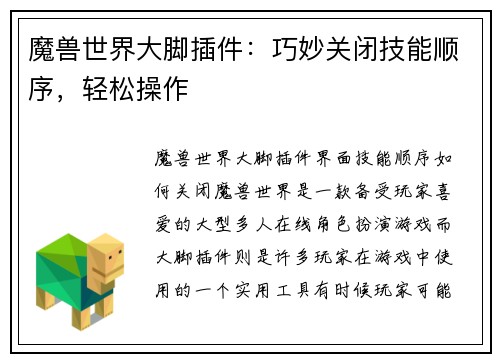 魔兽世界大脚插件：巧妙关闭技能顺序，轻松操作

魔兽世界大脚插件界面技能顺序如何关闭魔兽世界是一款备受玩家喜爱的大型多人在线角色扮演游戏而大脚插件则是许多玩家在游戏中使用的一个实用工具有时候玩家可能